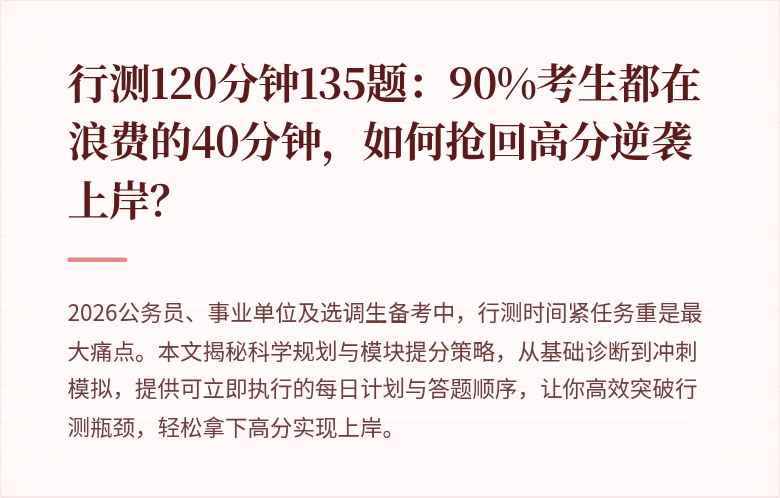 行测120分钟135题：90%考生都在浪费的40分钟，如何抢回高分逆袭上岸？

2026公务员、事业单位及选调生备考中，行测时间紧任务重是最大痛点。本文揭秘科学规划与模块提分策略，从基础诊断到冲刺模拟，提供可立即执行的每日计划与答题顺序，让你高效突破行测瓶颈，轻松拿下高分实现上岸。